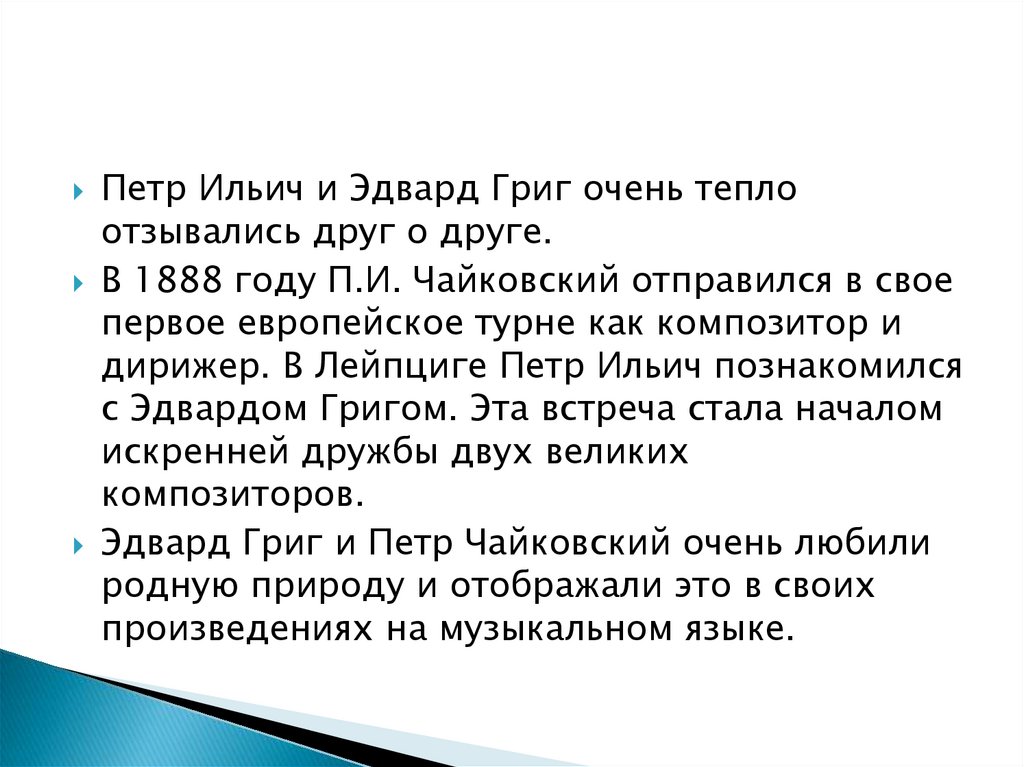 Петр Ильич и Эдвард Григ очень тепло отзывались друг о друге.

В 1888 году П.И. Чайковский отправился в свое первое европейское турне как композитор и дирижер. В Лейпциге Петр Ильич познакомился с Эдвардом Григом. Эта встреча стала началом искренней дружбы двух великих композиторов.

Эдвард Григ и Петр Чайковский очень любили родную природу и отображали это в своих произведениях на музыкальном языке.